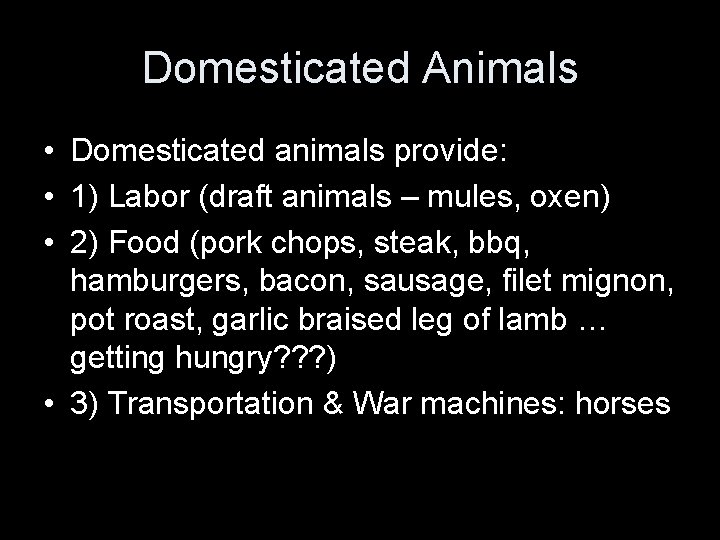 Domesticated Animals

• Domesticated animals provide:
• 1) Labor (draft animals – mules, oxen)
• 2) Food (pork chops, steak, bbq, hamburgers, bacon, sausage, filet mignon, pot roast, garlic braised leg of lamb … getting hungry???)
• 3) Transportation & War machines: horses